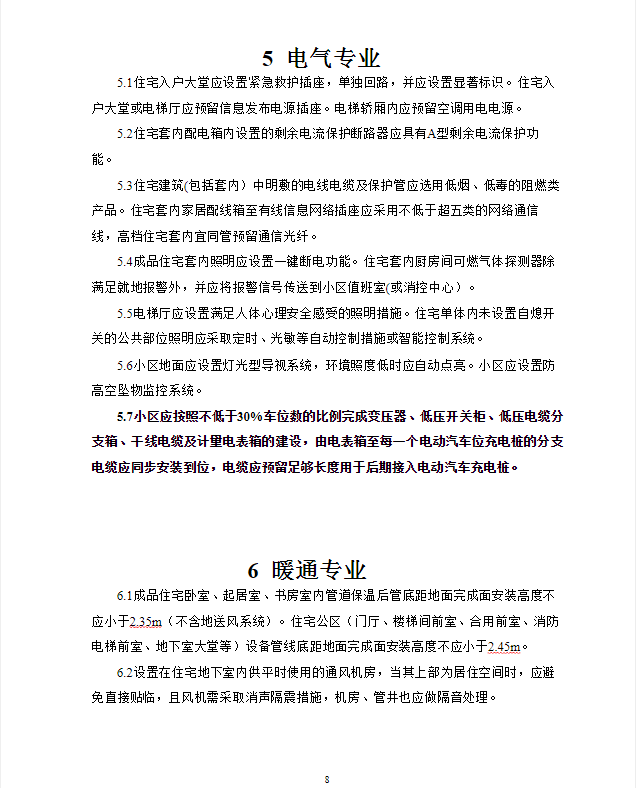 5 电气专业

5.1住宅入户大堂应设置紧急救护插座，单独回路，并应设置显著标识。住宅入户大堂或电梯厅应预留信息发布电源插座。电梯轿厢内应预留空调用电电源。

5.2住宅套内配电箱内设置的剩余电流保护断路器应具有A型剩余电流保护功能。

5.3住宅建筑(包括套内）中明敷的电线电缆及保护管应选用低烟、低毒的阻燃类产品。住宅套内家居配线箱至有线信息网络插座应采用不低于超五类的网络通信线，高档住宅套内宜同管预留通信光纤。

5.4成品住宅套内照明应设置一键断电功能。住宅套内厨房间可燃气体探测器除满足就地报警外，并应将报警信号传送到小区值班室(或消控中心）。

5.5电梯厅应设置满足人体心理安全感受的照明措施。住宅单体内未设置自熄开关的公共部位照明应采取定时、光敏等自动控制措施或智能控制系统。

5.6小区地面应设置灯光型导视系统，环境照度低时应自动点亮。小区应设置防高空坠物监控系统。

5.7小区应按照不低于30%车位数的比例完成变压器、低压开关柜、低压电缆分支箱、干线电缆及计量电表箱的建设，由电表箱至每一个电动汽车位充电桩的分支电缆应同步安装到位，电缆应预留足够长度用于后期接入电动汽车充电桩。

6 暖通专业

6.1成品住宅卧室、起居室、书房室内管道保温后管底距地面完成面安装高度不应小于2.35m（不含地送风系统）。住宅公区（门厅、楼梯间前室、合用前室、消防电梯前室、地下室大堂等）设备管线底距地面完成面安装高度不应小于2.45m。

6.2设置在住宅地下室内供平时使用的通风机房，当其上部为居住空间时，应避免直接贴临，且风机需采取消声隔震措施，机房、管井也应做隔音处理。

8